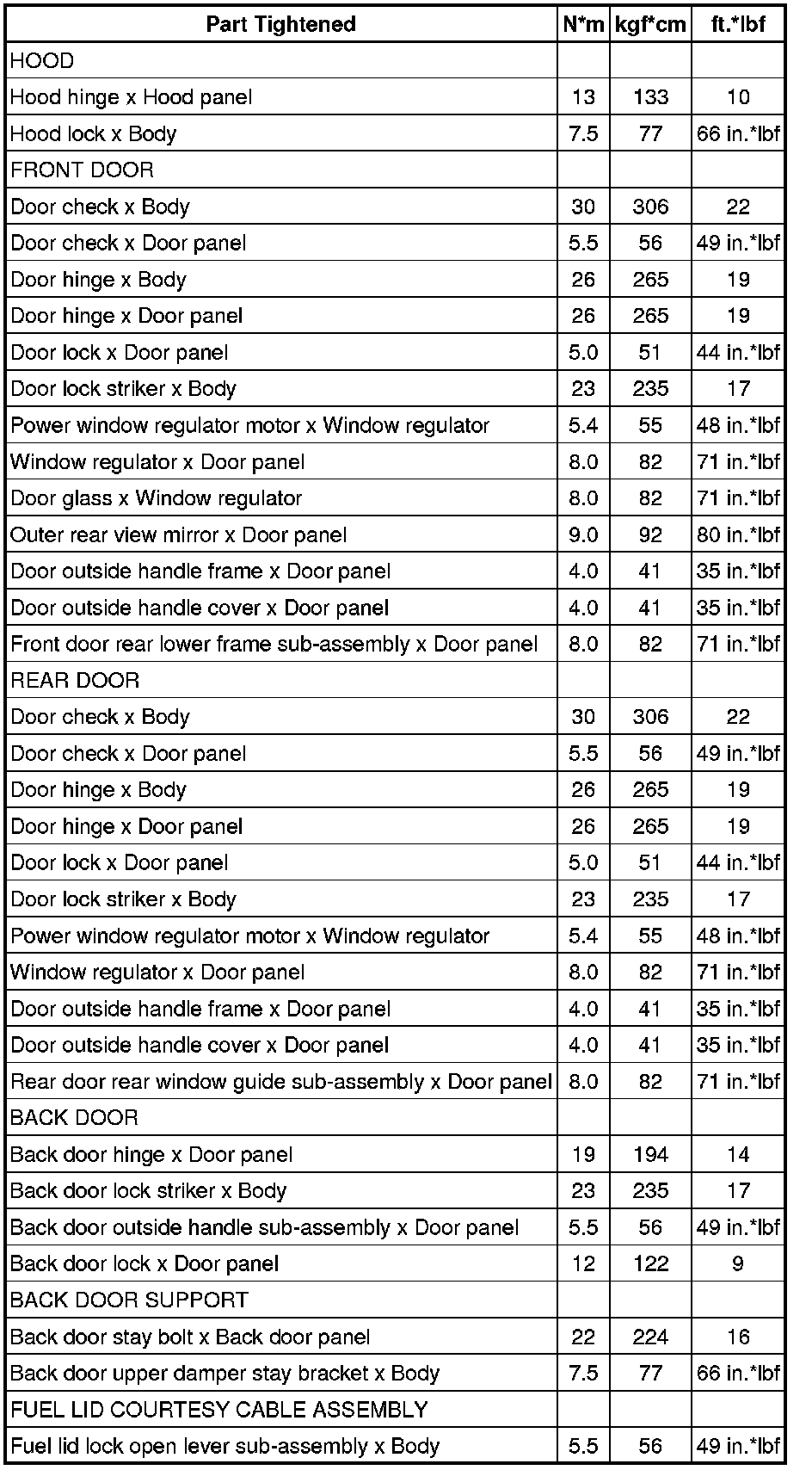 | Part Tightened | N*m | kgf*cm | ft.*lbf |
|---|---|---|---|
| HOOD | | | |
| Hood hinge x Hood panel | 13 | 133 | 10 |
| Hood lock x Body | 7.5 | 77 | 66 in.*lbf |
| FRONT DOOR | | | |
| Door check x Body | 30 | 306 | 22 |
| Door check x Door panel | 5.5 | 56 | 49 in.*lbf |
| Door hinge x Body | 26 | 265 | 19 |
| Door hinge x Door panel | 26 | 265 | 19 |
| Door lock x Door panel | 5.0 | 51 | 44 in.*lbf |
| Door lock striker x Body | 23 | 235 | 17 |
| Power window regulator motor x Window regulator | 5.4 | 55 | 48 in.*lbf |
| Window regulator x Door panel | 8.0 | 82 | 71 in.*lbf |
| Door glass x Window regulator | 8.0 | 82 | 71 in.*lbf |
| Outer rear view mirror x Door panel | 9.0 | 92 | 80 in.*lbf |
| Door outside handle frame x Door panel | 4.0 | 41 | 35 in.*lbf |
| Door outside handle cover x Door panel | 4.0 | 41 | 35 in.*lbf |
| Front door rear lower frame sub-assembly x Door panel | 8.0 | 82 | 71 in.*lbf |
| REAR DOOR | | | |
| Door check x Body | 30 | 306 | 22 |
| Door check x Door panel | 5.5 | 56 | 49 in.*lbf |
| Door hinge x Body | 26 | 265 | 19 |
| Door hinge x Door panel | 26 | 265 | 19 |
| Door lock x Door panel | 5.0 | 51 | 44 in.*lbf |
| Door lock striker x Body | 23 | 235 | 17 |
| Power window regulator motor x Window regulator | 5.4 | 55 | 48 in.*lbf |
| Window regulator x Door panel | 8.0 | 82 | 71 in.*lbf |
| Door outside handle frame x Door panel | 4.0 | 41 | 35 in.*lbf |
| Door outside handle cover x Door panel | 4.0 | 41 | 35 in.*lbf |
| Rear door rear window guide sub-assembly x Door panel | 8.0 | 82 | 71 in.*lbf |
| BACK DOOR | | | |
| Back door hinge x Door panel | 19 | 194 | 14 |
| Back door lock striker x Body | 23 | 235 | 17 |
| Back door outside handle sub-assembly x Door panel | 5.5 | 56 | 49 in.*lbf |
| Back door lock x Door panel | 12 | 122 | 9 |
| BACK DOOR SUPPORT | | | |
| Back door stay bolt x Back door panel | 22 | 224 | 16 |
| Back door upper damper stay bracket x Body | 7.5 | 77 | 66 in.*lbf |
| FUEL LID COURTESY CABLE ASSEMBLY | | | |
| Fuel lid lock open lever sub-assembly x Body | 5.5 | 56 | 49 in.*lbf |